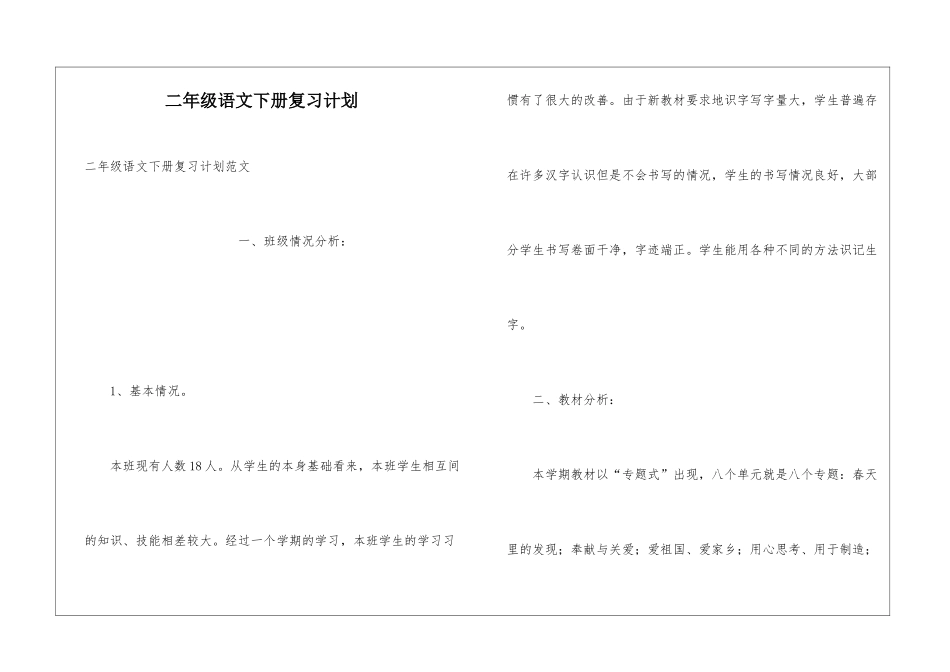 二年级语文下册复习计划

二年级语文下册复习计划范文

一、班级情况分析：

1、基本情况。

本班现有人数18人。从学生的本身基础看来，本班学生相互间的知识、技能相差较大。经过一个学期的学习，本班学生的学习习惯有了很大的改善。由于新教材要求地识字写字量大，学生普遍存在许多汉字认识但是不会书写的情况，学生的书写情况良好，大部分学生书写卷面干净，字迹端正。学生能用各种不同的方法识记生字。

二、教材分析：

本学期教材以“专题式”出现，八个单元就是八个专题：春天里的发现；奉献与关爱；爱祖国、爱家乡；用心思考、用于制造；